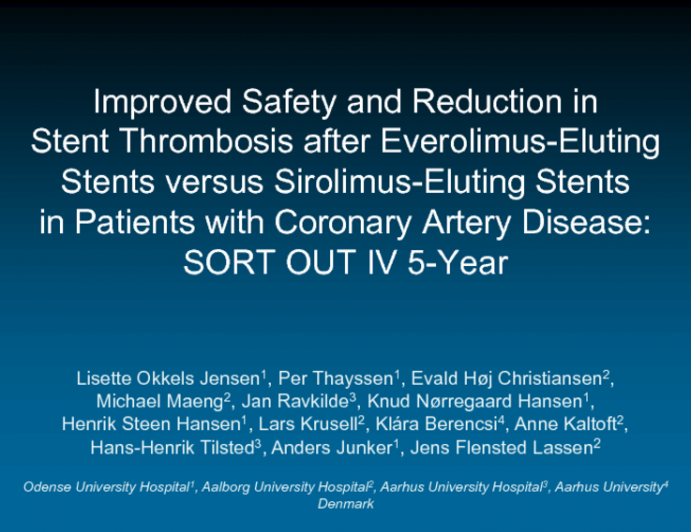 Improved Safety and Reduction in Stent Thrombosis after Everolimus-Eluting Stents versus Sirolimus-Eluting Stents in Patients with Coronary Artery Disease: SORT OUT IV 5-Year

Lisette Okkels Jensen$^1$, Per Thayssen$^1$, Evald Høj Christiansen$^2$, Michael Maeng$^2$, Jan Ravkilde$^3$, Knud Nørregaard Hansen$^1$, Henrik Steen Hansen$^1$, Lars Krusell$^2$, Klára Berencsi$^4$, Anne Kaltoft$^2$, Hans-Henrik Tilsted$^3$, Anders Junker$^1$, Jens Flensted Lassen$^2$

Odense University Hospital$^1$, Aalborg University Hospital$^2$, Aarhus University Hospital$^3$, Aarhus University$^4$
Denmark